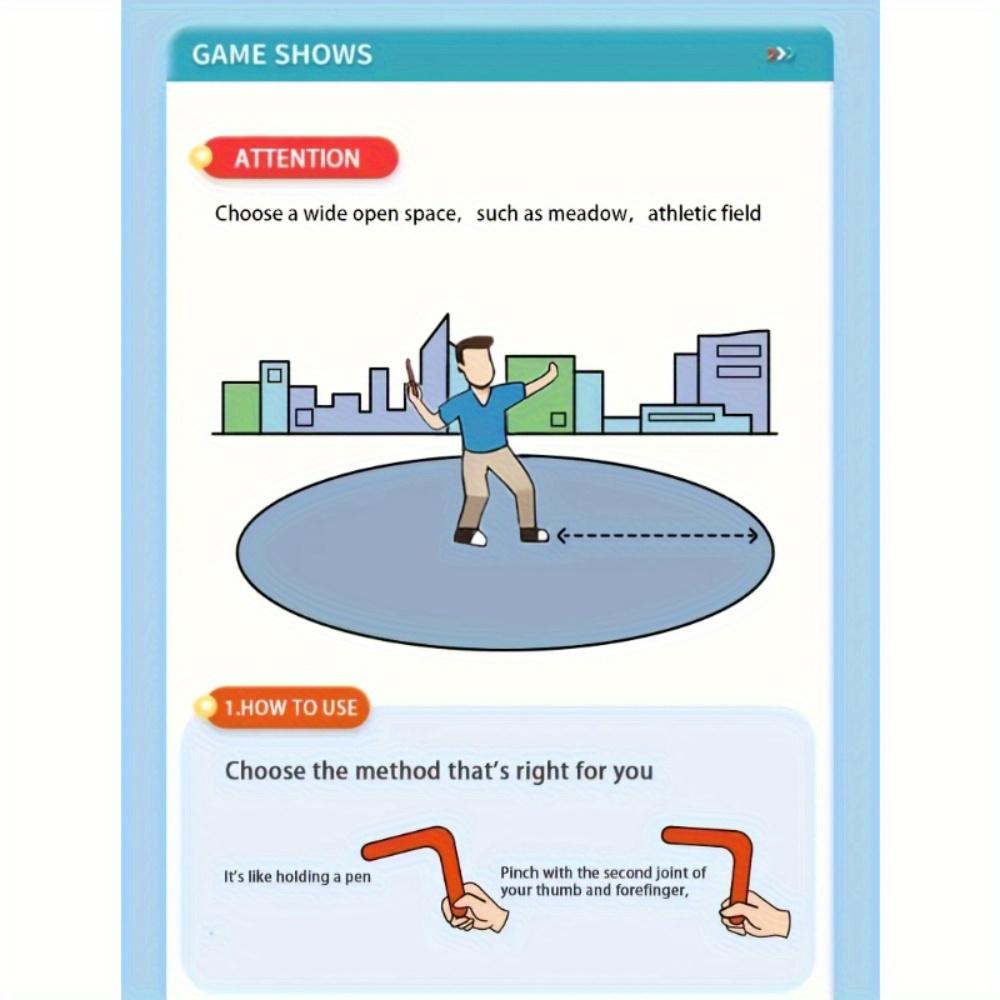 GAME SHOWS

ATTENTION

Choose a wide open space， such as meadow， athletic field

1.HOW TO USE

Choose the method that's right for you

It's like holding a pen

Pinch with the second joint of your thumb and forefinger,